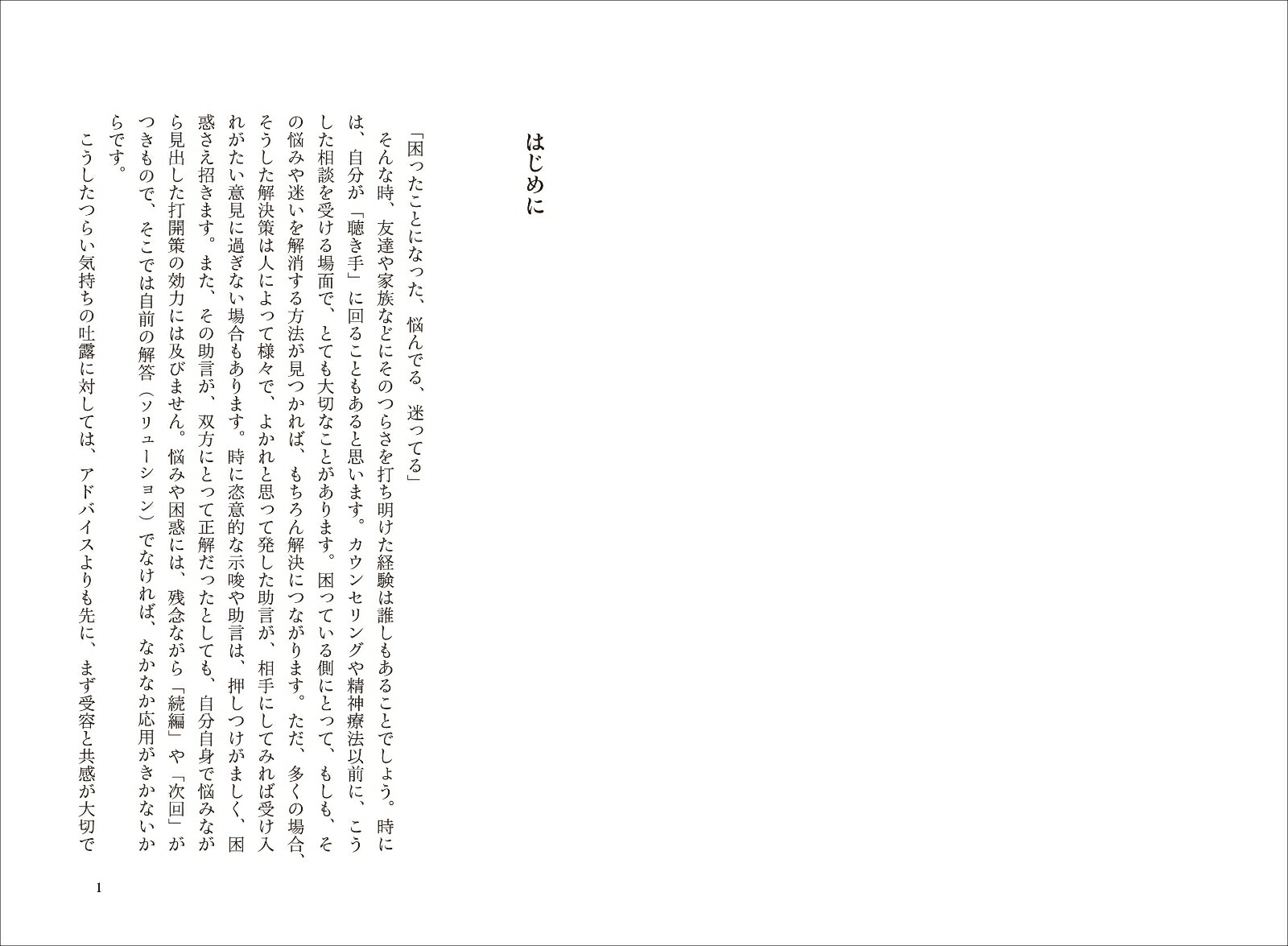 はじめに

「困ったことになった、悩んでる、迷ってる」

そんな時、友達や家族などにそのつらさを打ち明けた経験は誰しもあることでしょう。時には、自分が「聴き手」に回ることもあると思います。カウンセリングや精神療法以前に、こうした相談を受ける場面で、とても大切なことがあります。困っている側にとって、もしも、その悩みや迷いを解消する方法が見つかれば、もちろん解決につながります。ただ、多くの場合、そうした解決策は人によって様々で、よかれと思って発した助言が、相手にしてみれば受け入れがたい意見に過ぎない場合もあります。時に恣意的な示唆や助言は、押しつけがましく、困惑さえ招きます。また、その助言が、双方にとって正解だったとしても、自分自身で悩みながら見出した打開策の効力には及びません。悩みや困惑には、残念ながら「続編」や「次回」がつきもので、そこでは自前の解答（ソリューション）でなければ、なかなか応用がきかないからです。

こうしたつらい気持ちの吐露に対しては、アドバイスよりも先に、まず受容と共感が大切で

1